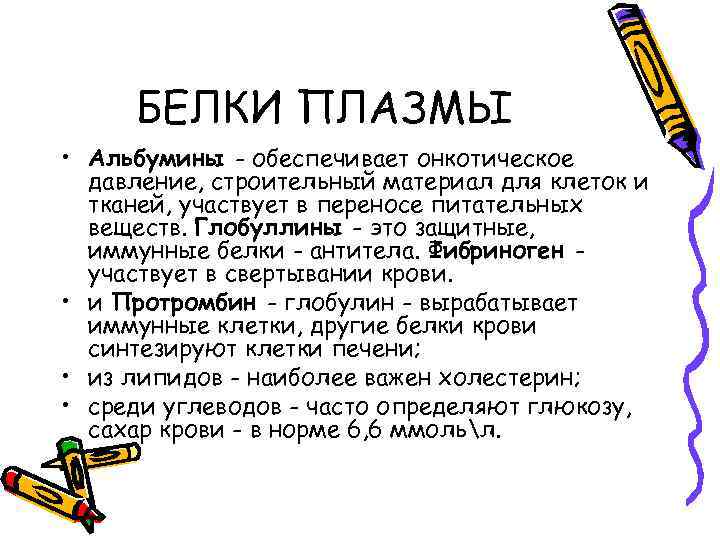 БЕЛКИ ПЛАЗМЫ

• Альбумины - обеспечивает онкотическое давление, строительный материал для клеток и тканей, участвует в переносе питательных веществ. Глобуллины - это защитные, иммунные белки - антитела. Фибриноген - участвует в свертывании крови.

• и Протромбин - глобулин - вырабатывает иммунные клетки, другие белки крови синтезируют клетки печени;

• из липидов - наиболее важен холестерин;

• среди углеводов - часто определяют глюкозу, сахар крови - в норме 6,6 ммоль\л.